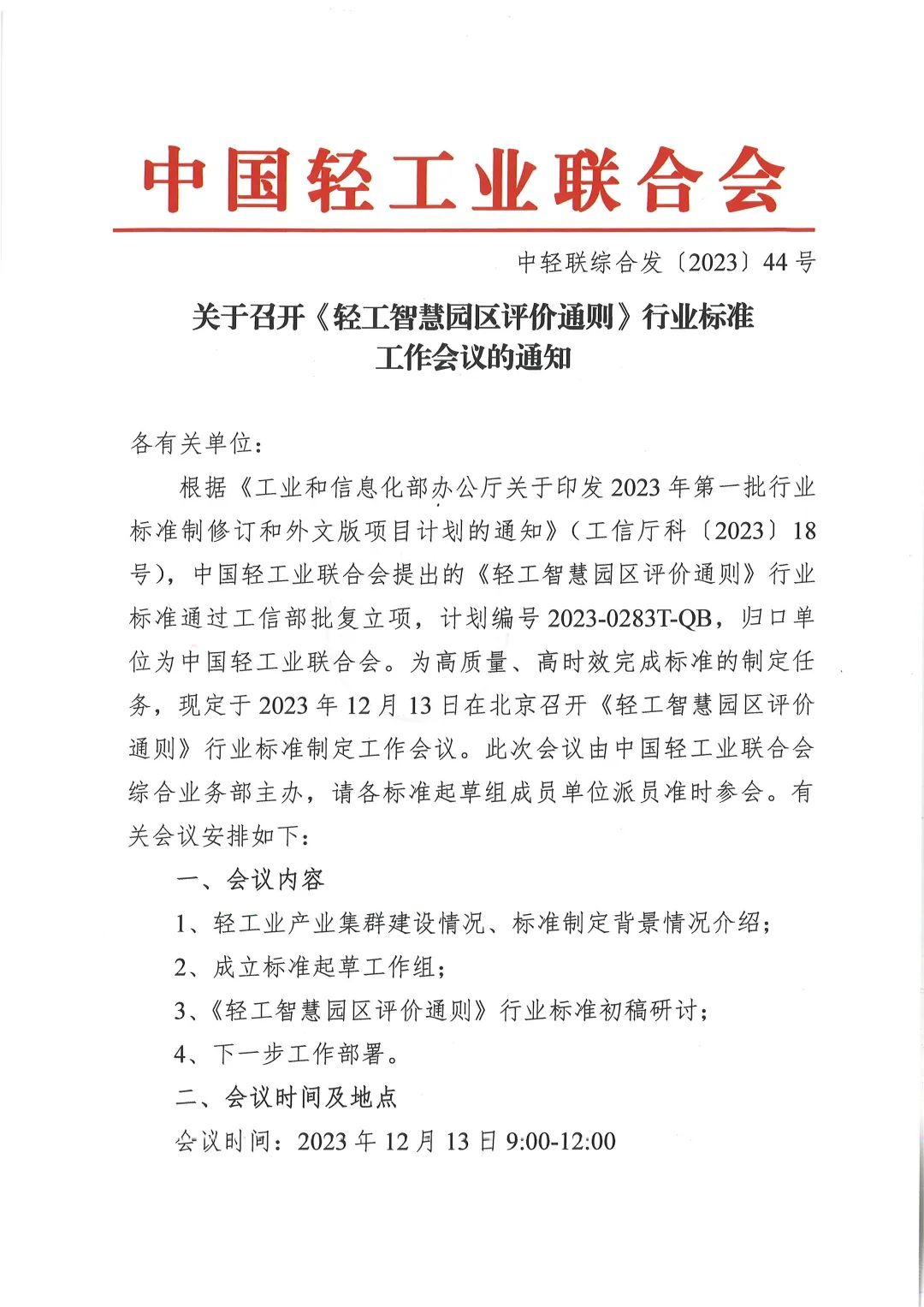 中国轻工业联合会

中轻联综合发〔2023〕44号

关于召开《轻工智慧园区评价通则》行业标准工作会议的通知

各有关单位：

根据《工业和信息化部办公厅关于印发2023年第一批行业标准制修订和外文版项目计划的通知》（工信厅科〔2023〕18号），中国轻工业联合会提出的《轻工智慧园区评价通则》行业标准通过工信部批复立项，计划编号2023-0283T-QB，归口单位为中国轻工业联合会。为高质量、高时效完成标准的制定任务，现定于2023年12月13日在北京召开《轻工智慧园区评价通则》行业标准制定工作会议。此次会议由中国轻工业联合会综合业务部主办，请各标准起草组成员单位派员准时参会。有关会议安排如下：

一、会议内容

1、轻工业产业集群建设情况、标准制定背景情况介绍；

2、成立标准起草工作组；

3、《轻工智慧园区评价通则》行业标准初稿研讨；

4、下一步工作部署。

二、会议时间及地点

会议时间：2023年12月13日9:00-12:00